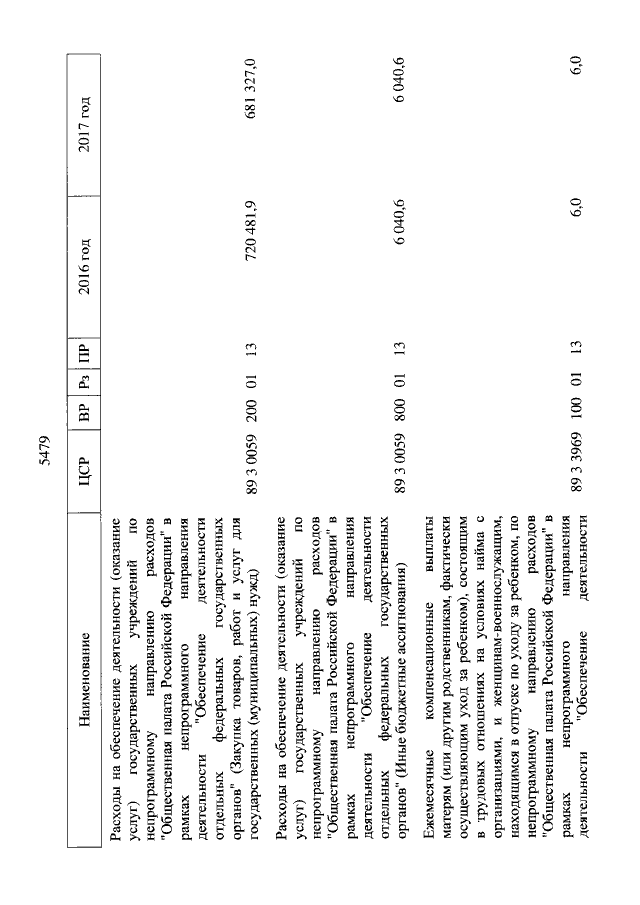 5479

| Наименование | ЦСР | ВР | Рз | ПР | 2016 год | 2017 год |
|---|---|---|---|---|---|---|
| Расходы на обеспечение деятельности (оказание услуг) государственных учреждений по непрограммному направлению расходов "Общественная палата Российской Федерации" в рамках непрограммного направления деятельности "Обеспечение деятельности отдельных федеральных государственных органов" (Закупка товаров, работ и услуг для государственных (муниципальных) нужд) | 89 3 0059 | 200 | 01 | 13 | 720 481,9 | 681 327,0 |
| Расходы на обеспечение деятельности (оказание услуг) государственных учреждений по непрограммному направлению расходов "Общественная палата Российской Федерации" в рамках непрограммного направления деятельности "Обеспечение деятельности отдельных федеральных государственных органов" (Иные бюджетные ассигнования) | 89 3 0059 | 800 | 01 | 13 | 6 040,6 | 6 040,6 |
| Ежемесячные компенсационные выплаты матерям (или другим родственникам, фактически осуществляющим уход за ребенком), состоящим в трудовых отношениях на условиях найма с организациями, и женщинам-военнослужащим, находящимся в отпуске по уходу за ребенком, по непрограммному направлению расходов "Общественная палата Российской Федерации" в рамках непрограммного направления деятельности "Обеспечение деятельности | 89 3 3969 | 100 | 01 | 13 | 6,0 | 6,0 |